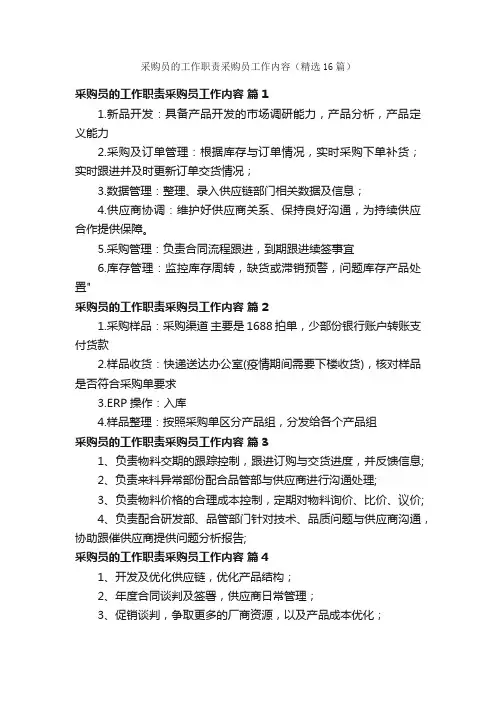 采购员的工作职责采购员工作内容（精选16篇）

采购员的工作职责采购员工作内容 篇1

1.新品开发：具备产品开发的市场调研能力，产品分析，产品定义能力

2.采购及订单管理：根据库存与订单情况，实时采购下单补货；实时跟进并及时更新订单交货情况；

3.数据管理：整理、录入供应链部门相关数据及信息；

4.供应商协调：维护好供应商关系、保持良好沟通，为持续供应合作提供保障。

5.采购管理：负责合同流程跟进，到期跟进续签事宜

6.库存管理：监控库存周转，缺货或滞销预警，问题库存产品处置"

采购员的工作职责采购员工作内容 篇2

1.采购样品：采购渠道主要是1688拍单，少部份银行账户转账支付货款

2.样品收货：快递送达办公室(疫情期间需要下楼收货)，核对样品是否符合采购单要求

3.ERP操作：入库

4.样品整理：按照采购单区分产品组，分发给各个产品组

采购员的工作职责采购员工作内容 篇3

1、负责物料交期的跟踪控制，跟进订购与交货进度，并反馈信息;

2、负责来料异常部份配合品管部与供应商进行沟通处理;

3、负责物料价格的合理成本控制，定期对物料询价、比价、议价;

4、负责配合研发部、品管部门针对技术、品质问题与供应商沟通，协助跟催供应商提供问题分析报告;

采购员的工作职责采购员工作内容 篇4

1、开发及优化供应链，优化产品结构；

2、年度合同谈判及签署，供应商日常管理；

3、促销谈判，争取更多的厂商资源，以及产品成本优化；